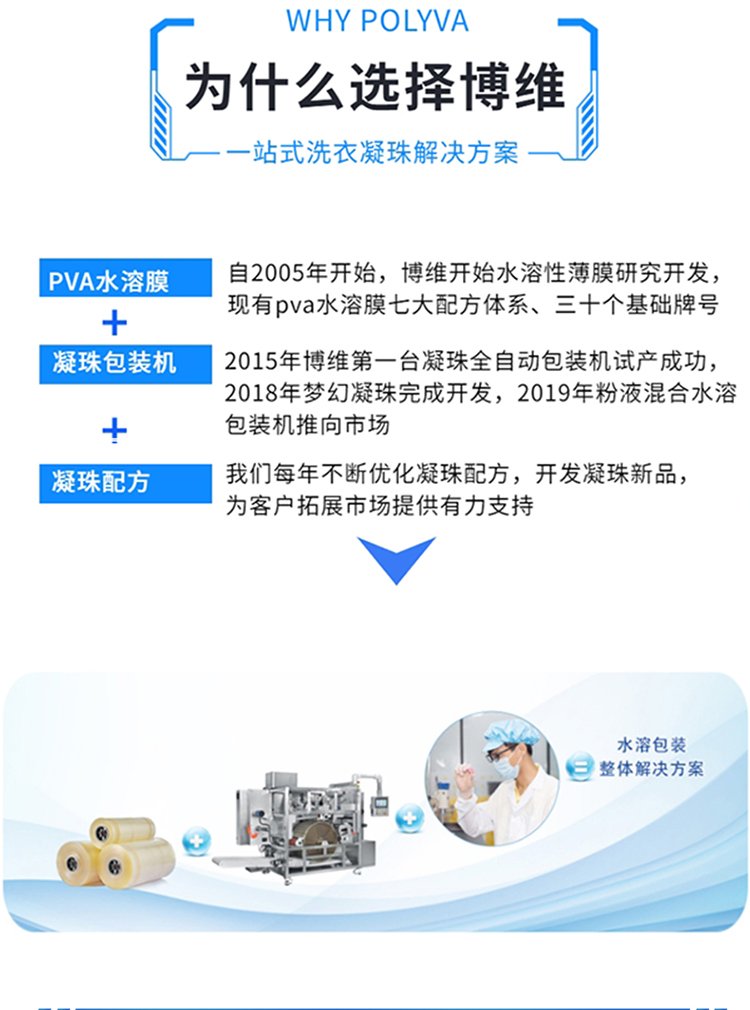 WHY POLYVA

为什么选择博维

一站式洗衣凝珠解决方案

PVA水溶膜

自2005年开始，博维开始水溶性薄膜研究开发，现有pva水溶膜七大配方体系、三十个基础牌号

+

凝珠包装机

2015年博维第一台凝珠全自动包装机试产成功，2018年梦幻凝珠完成开发，2019年粉液混合水溶包装机推向市场

+

凝珠配方

我们每年不断优化凝珠配方，开发凝珠新品，为客户拓展市场提供有力支持

水溶包装
整体解决方案